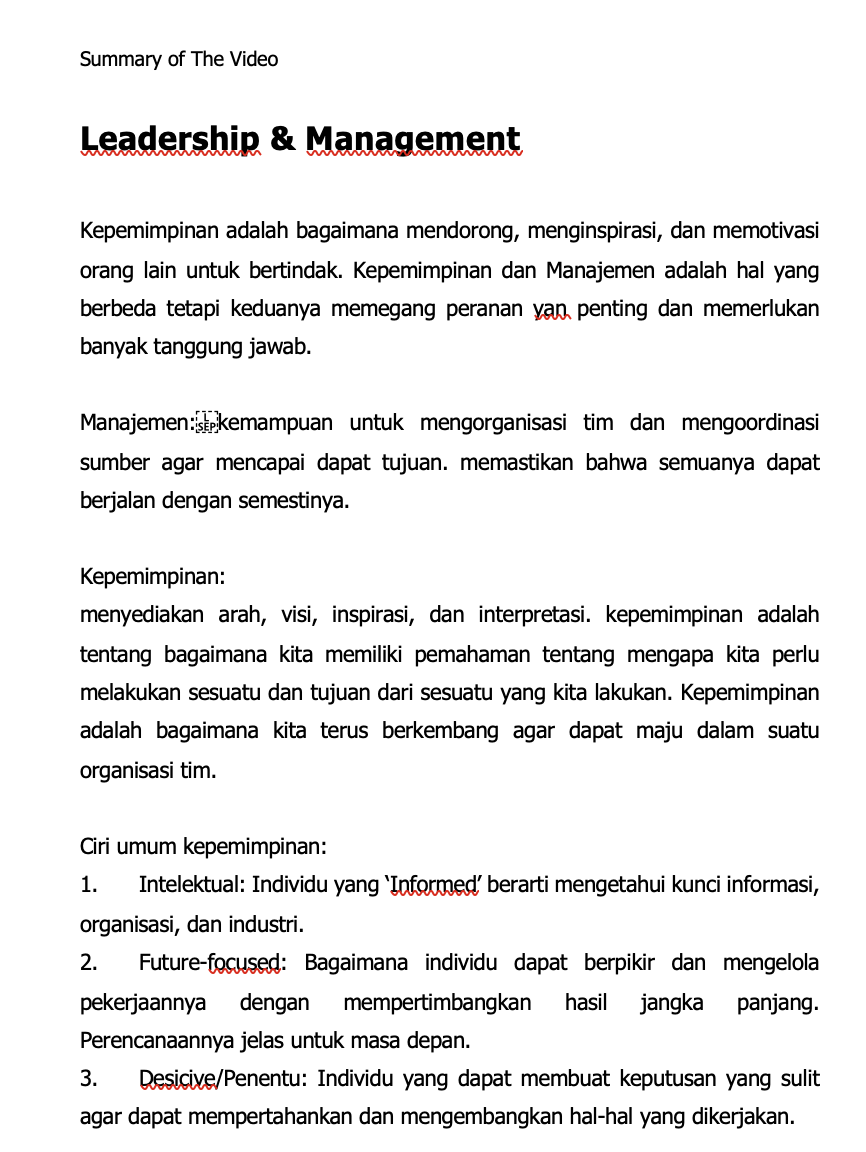 Summary of The Video

Leadership & Management

Kepemimpinan adalah bagaimana mendorong, menginspirasi, dan memotivasi orang lain untuk bertindak. Kepemimpinan dan Manajemen adalah hal yang berbeda tetapi keduanya memegang peranan yan penting dan memerlukan banyak tanggung jawab.

Manajemen: kemampuan untuk mengorganisasi tim dan mengoordinasi sumber agar mencapai dapat tujuan. memastikan bahwa semuanya dapat berjalan dengan semestinya.

Kepemimpinan:
menyediakan arah, visi, inspirasi, dan interpretasi. kepemimpinan adalah tentang bagaimana kita memiliki pemahaman tentang mengapa kita perlu melakukan sesuatu dan tujuan dari sesuatu yang kita lakukan. Kepemimpinan adalah bagaimana kita terus berkembang agar dapat maju dalam suatu organisasi tim.

Ciri umum kepemimpinan:
1. Intelektual: Individu yang 'Informed' berarti mengetahui kunci informasi, organisasi, dan industri.
2. Future-focused: Bagaimana individu dapat berpikir dan mengelola pekerjaannya dengan mempertimbangkan hasil jangka panjang. Perencanaannya jelas untuk masa depan.
3. Desicive/Penentu: Individu yang dapat membuat keputusan yang sulit agar dapat mempertahankan dan mengembangkan hal-hal yang dikerjakan.